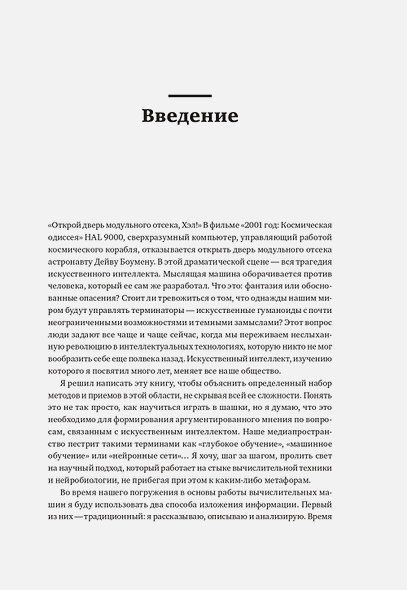 Введение

«Открой дверь модульного отсека, Хэл!» В фильме «2001 год: Космическая одиссея» HAL 9000, сверхразумный компьютер, управляющий работой космического корабля, отказывается открыть дверь модульного отсека астронавту Дейву Боумену. В этой драматической сцене — вся трагедия искусственного интеллекта. Мыслящая машина оборачивается против человека, который ее сам же разработал. Что это: фантазия или обоснованные опасения? Стоит ли тревожиться о том, что однажды нашим миром будут управлять терминаторы — искусственные гуманоиды с почти неограниченными возможностями и темными замыслами? Этот вопрос люди задают все чаще и чаще сейчас, когда мы переживаем неслыханную революцию в интеллектуальных технологиях, которую никто не мог вообразить себе еще полвека назад. Искусственный интеллект, изучению которого я посвятил много лет, меняет все наше общество.

Я решил написать эту книгу, чтобы объяснить определенный набор методов и приемов в этой области, не скрывая всей ее сложности. Понять это не так просто, как научиться играть в шашки, но я думаю, что это необходимо для формирования аргументированного мнения по вопросам, связанным с искусственным интеллектом. Наше медиапространство пестрит такими терминами как «глубокое обучение», «машинное обучение» или «нейронные сети»… Я хочу, шаг за шагом, пролить свет на научный подход, который работает на стыке вычислительной техники и нейробиологии, не прибегая при этом к каким-либо метафорам.

Во время нашего погружения в основы работы вычислительных машин я буду использовать два способа изложения информации. Первый из них — традиционный: я рассказываю, описываю и анализирую. Время